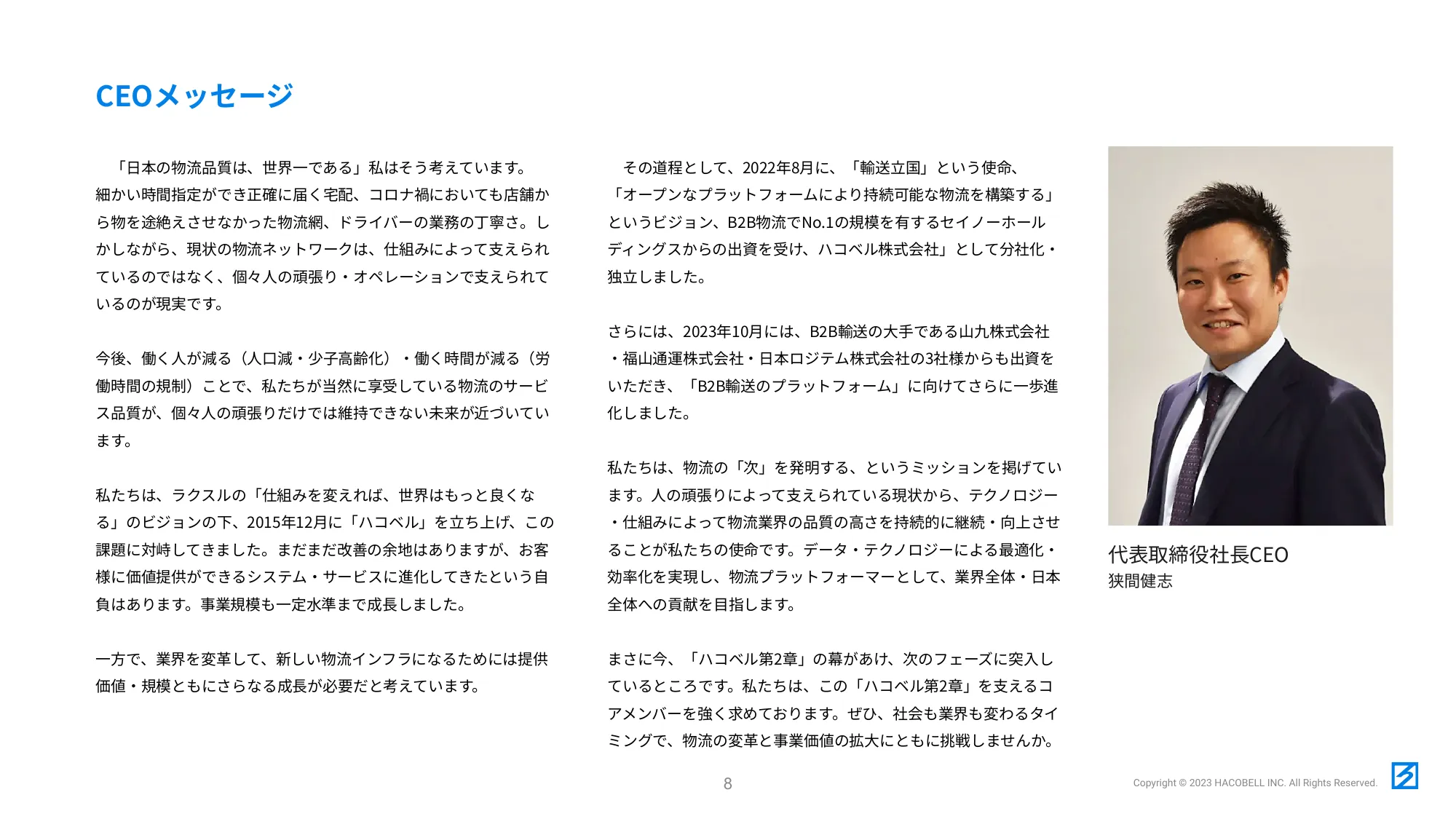 CEOメッセージ

「日本の物流品質は、世界一である」私はそう考えています。細かい時間指定ができ正確に届く宅配、コロナ禍においても店舗から物を途絶えさせなかった物流網、ドライバーの業務の丁寧さ。しかしながら、現状の物流ネットワークは、仕組みによって支えられているのではなく、個々人の頑張り・オペレーションで支えられているのが現実です。

今後、働く人が減る（人口減・少子高齢化）・働く時間が減る（労働時間の規制）ことで、私たちが当然に享受している物流のサービス品質が、個々人の頑張りだけでは維持できない未来が近づいています。

私たちは、ラクスルの「仕組みを変えれば、世界はもっと良くなる」のビジョンの下、2015年12月に「ハコベル」を立ち上げ、この課題に対峙してきました。まだまだ改善の余地はありますが、お客様に価値提供ができるシステム・サービスに進化してきたという自負はあります。事業規模も一定水準まで成長しました。

一方で、業界を変革して、新しい物流インフラになるためには提供価値・規模ともにさらなる成長が必要だと考えています。

その道程として、2022年8月に、「輸送立国」という使命、「オープンなプラットフォームにより持続可能な物流を構築する」というビジョン、B2B物流でNo.1の規模を有するセイノーホールディングスからの出資を受け、ハコベル株式会社」として分社化・独立しました。

さらには、2023年10月には、B2B輸送の大手である山九株式会社・福山通運株式会社・日本ロジテム株式会社の3社様からも出資をいただき、「B2B輸送のプラットフォーム」に向けてさらに一歩進化しました。

私たちは、物流の「次」を発明する、というミッションを掲げています。人の頑張りによって支えられている現状から、テクノロジー・仕組みによって物流業界の品質の高さを持続的に継続・向上させることが私たちの使命です。データ・テクノロジーによる最適化・効率化を実現し、物流プラットフォーマーとして、業界全体・日本全体への貢献を目指します。

まさに今、「ハコベル第2章」の幕があけ、次のフェーズに突入しているところです。私たちは、この「ハコベル第2章」を支えるコアメンバーを強く求めております。ぜひ、社会も業界も変わるタイミングで、物流の変革と事業価値の拡大にともに挑戦しませんか。

代表取締役社長CEO
狭間健志

8

Copyright © 2023 HACOBELL INC. All Rights Reserved.